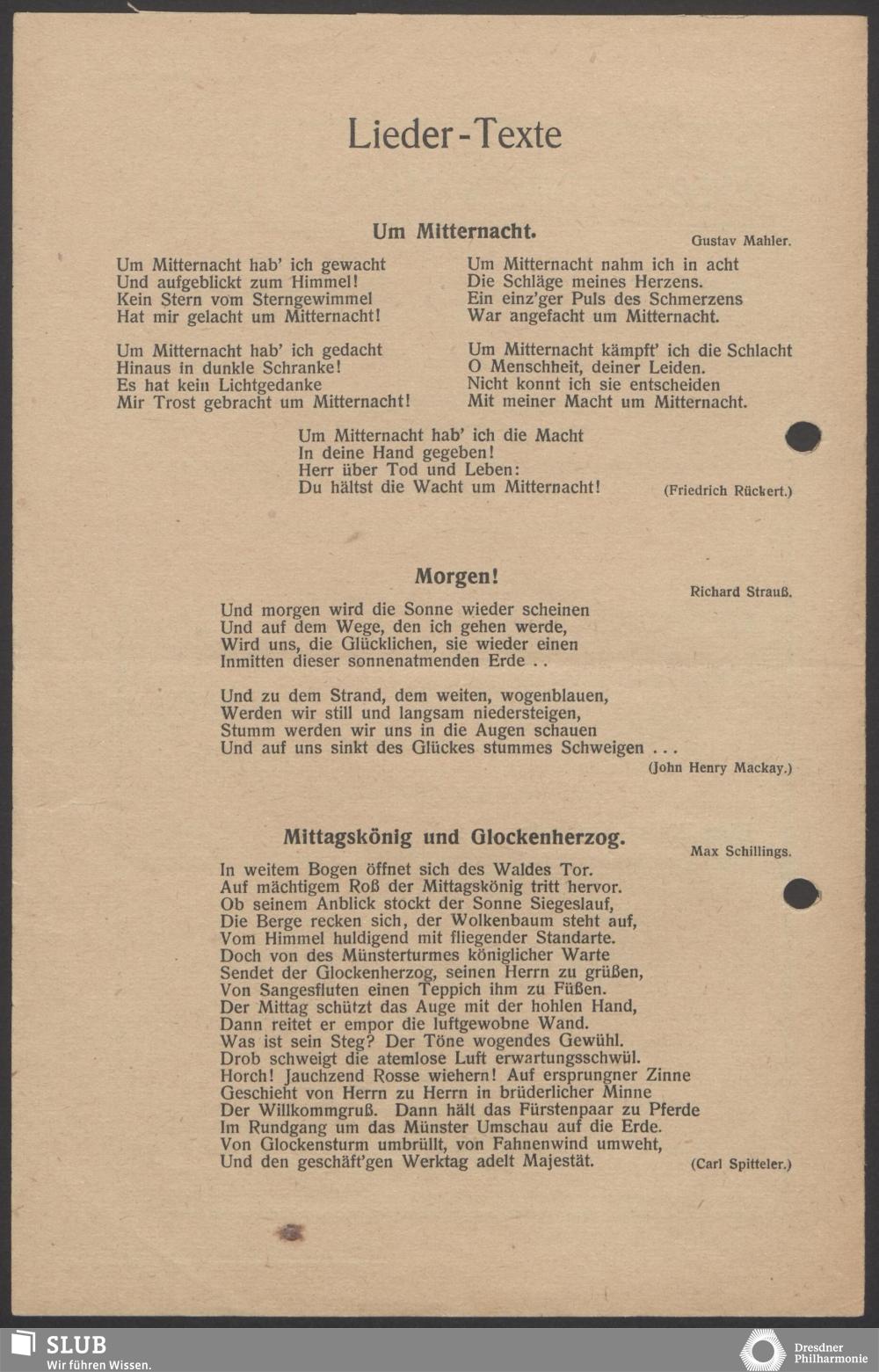 Lieder-Texte

Um Mitternacht.

Gustav Mahler.

Um Mitternacht hab' ich gewacht
Und aufgeblickt zum Himmel!
Kein Stern vom Sterngewimmel
Hat mir gelacht um Mitternacht!

Um Mitternacht hab' ich gedacht
Hinaus in dunkle Schranke!
Es hat kein Lichtgedanke
Mir Trost gebracht um Mitternacht!

Um Mitternacht nahm ich in acht
Die Schläge meines Herzens.
Ein einz'ger Puls des Schmerzens
War angefacht um Mitternacht.

Um Mitternacht kämpft' ich die Schlacht
O Menschheit, deiner Leiden.
Nicht konnt ich sie entscheiden
Mit meiner Macht um Mitternacht.

Um Mitternacht hab' ich die Macht
In deine Hand gegeben!
Herr über Tod und Leben:
Du hältst die Wacht um Mitternacht!

(Friedrich Rückert.)

Morgen!

Richard Strauß.

Und morgen wird die Sonne wieder scheinen
Und auf dem Wege, den ich gehen werde,
Wird uns, die Glücklichen, sie wieder einen
Inmitten dieser sonnenatmenden Erde . .

Und zu dem Strand, dem weiten, wogenblauen,
Werden wir still und langsam niedersteigen,
Stumm werden wir uns in die Augen schauen
Und auf uns sinkt des Glückes stummes Schweigen . . .

(John Henry Mackay.)

Mittagskönig und Glockenherzog.

Max Schillings.

In weitem Bogen öffnet sich des Waldes Tor.
Auf mächtigem Roß der Mittagskönig tritt hervor.
Ob seinem Anblick stockt der Sonne Siegeslauf,
Die Berge recken sich, der Wolkenbaum steht auf,
Vom Himmel huldigend mit fliegender Standarte.
Doch von des Münsterturmes königlicher Warte
Sendet der Glockenherzog, seinen Herrn zu grüßen,
Von Sangesfluten einen Teppich ihm zu Füßen.
Der Mittag schützt das Auge mit der hohlen Hand,
Dann reitet er empor die luftgewobne Wand.
Was ist sein Steg? Der Töne wogendes Gewühl.
Drob schweigt die atemlose Luft erwartungsschwül.
Horch! Jauchzend Rosse wiehern! Auf ersprungner Zinne
Geschieht von Herrn zu Herrn in brüderlicher Minne
Der Willkommgruß. Dann hält das Fürstenpaar zu Pferde
Im Rundgang um das Münster Umschau auf die Erde.
Von Glockensturm umbrüllt, von Fahnenwind umweht,
Und den geschäft'gen Werktag adelt Majestät.

(Carl Spitteler.)

SLUB
Wir führen Wissen.

Dresdner Philharmonie